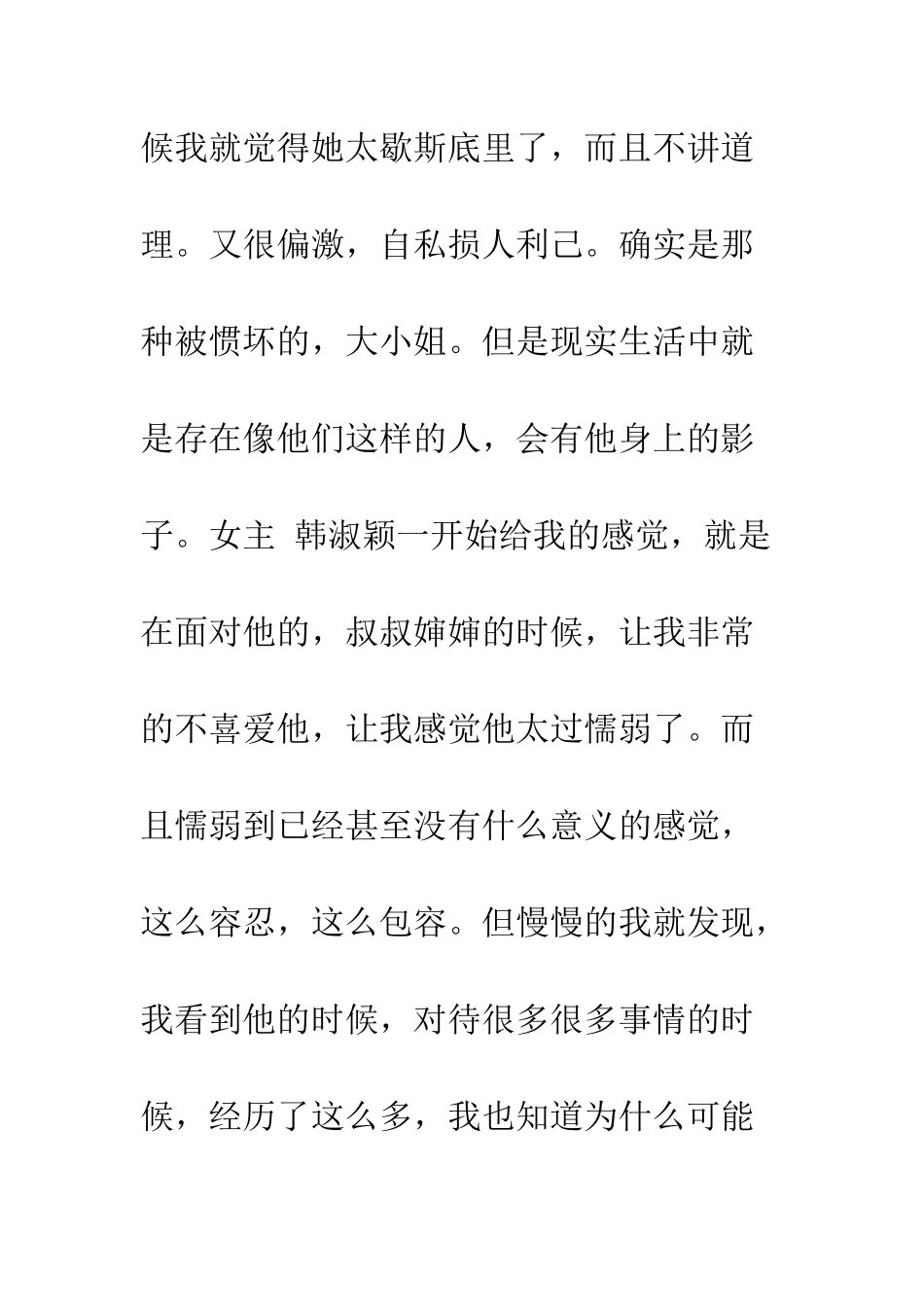 候我就觉得她太歇斯底里了，而且不讲道理。又很偏激，自私损人利己。确实是那种被惯坏的，大小姐。但是现实生活中就是存在像他们这样的人，会有他身上的影子。女主 韩淑颖一开始给我的感觉，就是在面对他的，叔叔婶婶的时候，让我非常的不喜爱他，让我感觉他太过懦弱了。而且懦弱到已经甚至没有什么意义的感觉，这么容忍，这么包容。但慢慢的我就发现，我看到他的时候，对待很多很多事情的时候，经历了这么多，我也知道为什么可能